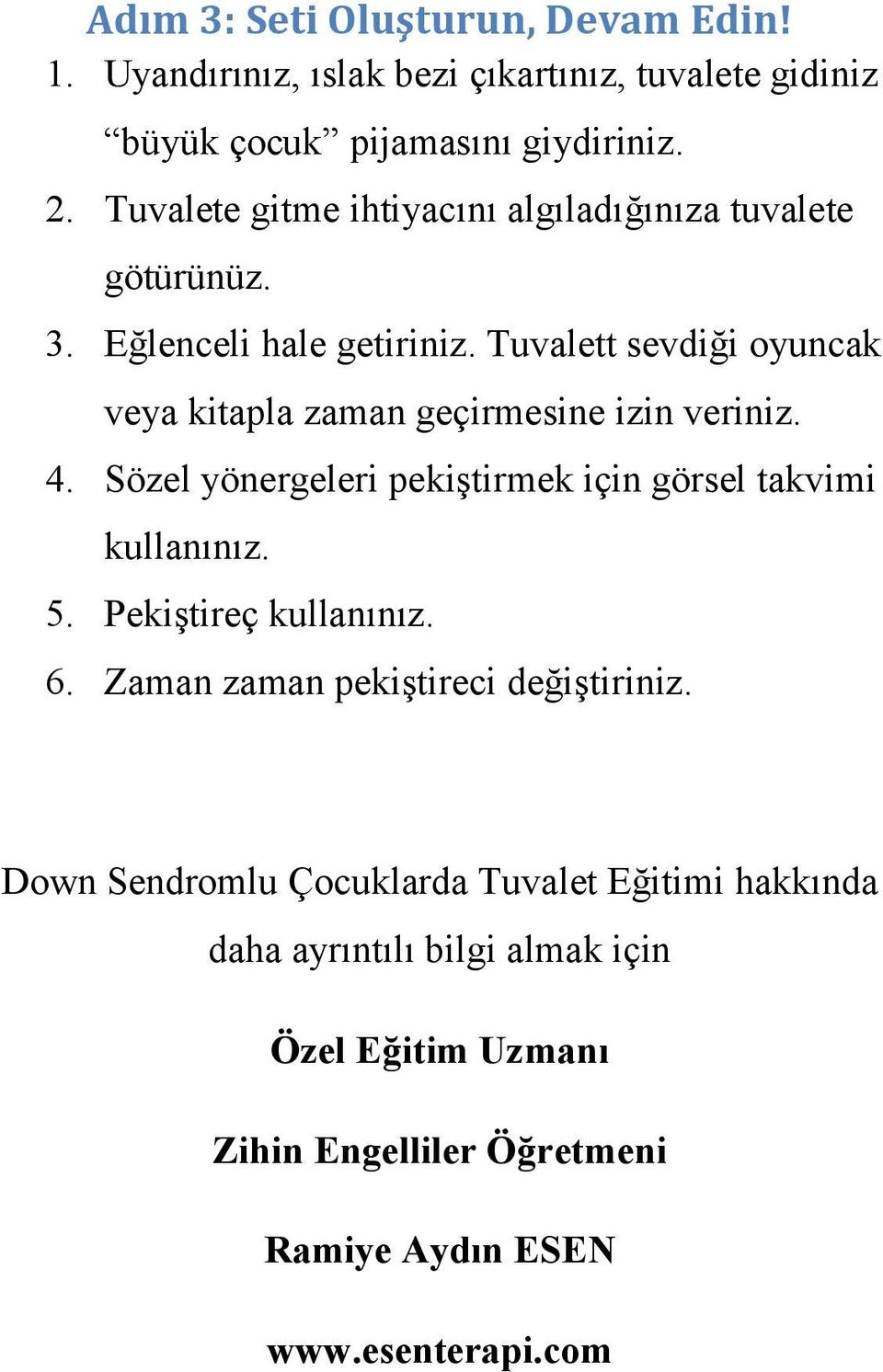 Adım 3: Seti Oluşturun, Devam Edin!

1. Uyandırınız, ıslak bezi çıkartınız, tuvalete gidiniz “büyük çocuk” pijamasını giydiriniz.
2. Tuvalete gitme ihtiyacını algıladığınıza tuvalete götürünüz.
3. Eğlenceli hale getiriniz. Tuvalett sevdiği oyuncak veya kitapla zaman geçirmesine izin veriniz.
4. Sözel yönergeleri pekiştirmek için görsel takvimi kullanınız.
5. Pekiştireç kullanınız.
6. Zaman zaman pekiştireci değiştiriniz.

Down Sendromlu Çocuklarda Tuvalet Eğitimi hakkında daha ayrıntılı bilgi almak için

Özel Eğitim Uzmanı

Zihin Engelliler Öğretmeni

Ramiye Aydın ESEN

www.esenterapi.com